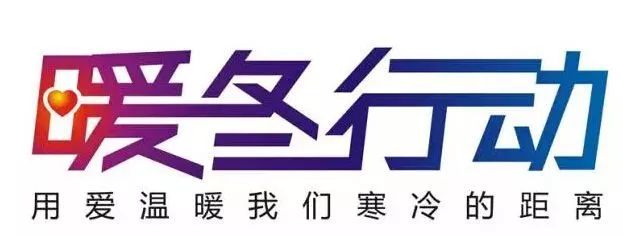 暖冬行动

用爱温暖我们寒冷的距离